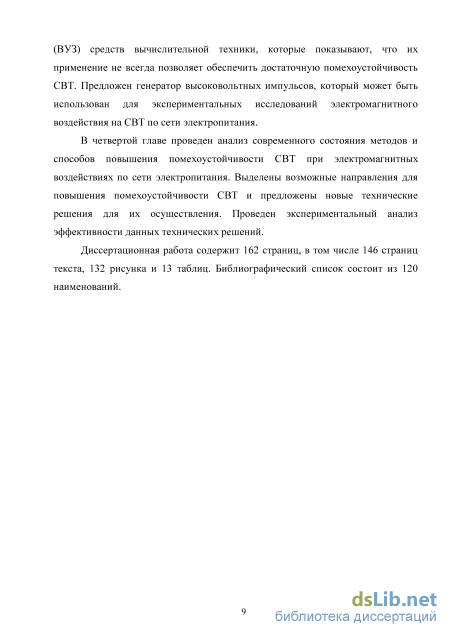 (ВУЗ) средств вычислительной техники, которые показывают, что их применение не всегда позволяет обеспечить достаточную помехоустойчивость СВТ. Предложен генератор высоковольтных импульсов, который может быть использован для экспериментальных исследований электромагнитного воздействия на СВТ по сети электропитания.

В четвертой главе проведен анализ современного состояния методов и способов повышения помехоустойчивости СВТ при электромагнитных воздействиях по сети электропитания. Выделены возможные направления для повышения помехоустойчивости СВТ и предложены новые технические решения для их осуществления. Проведен экспериментальный анализ эффективности данных технических решений.

Диссертационная работа содержит 162 страниц, в том числе 146 страниц текста, 132 рисунка и 13 таблиц. Библиографический список состоит из 120 наименований.

9

dsLib.net
библиотека диссертаций